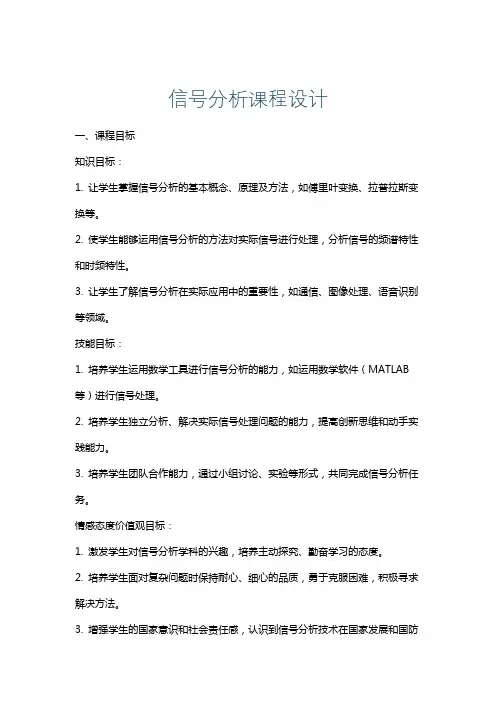 信号分析课程设计

一、课程目标

知识目标：

1. 让学生掌握信号分析的基本概念、原理及方法，如傅里叶变换、拉普拉斯变换等。

2. 使学生能够运用信号分析的方法对实际信号进行处理，分析信号的频谱特性和时频特性。

3. 让学生了解信号分析在实际应用中的重要性，如通信、图像处理、语音识别等领域。

技能目标：

1. 培养学生运用数学工具进行信号分析的能力，如运用数学软件（MATLAB等）进行信号处理。

2. 培养学生独立分析、解决实际信号处理问题的能力，提高创新思维和动手实践能力。

3. 培养学生团队合作能力，通过小组讨论、实验等形式，共同完成信号分析任务。

情感态度价值观目标：

1. 激发学生对信号分析学科的兴趣，培养主动探究、勤奋学习的态度。

2. 培养学生面对复杂问题时保持耐心、细心的品质，勇于克服困难，积极寻求解决方法。

3. 增强学生的国家意识和社会责任感，认识到信号分析技术在国家发展和国防